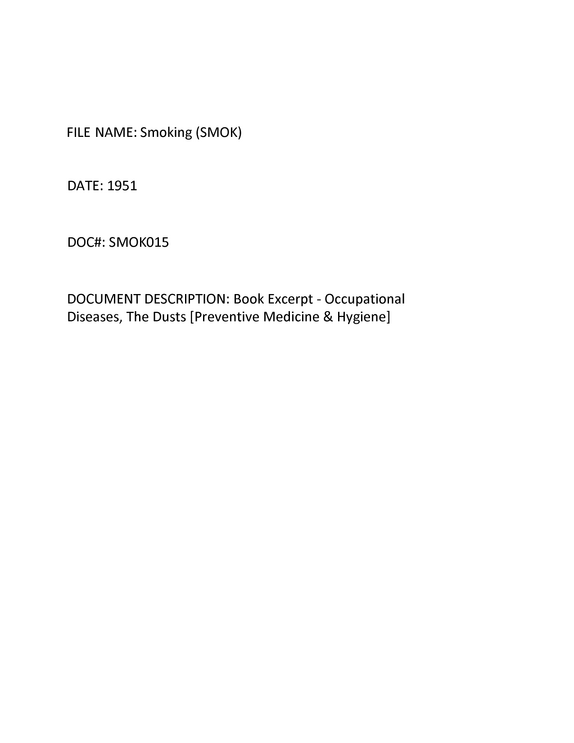 FILE NAME: Smoking (SMOK)

DATE: 1951

DOC#: SMOK015

DOCUMENT DESCRIPTION: Book Excerpt - Occupational Diseases, The Dusts [Preventive Medicine & Hygiene]